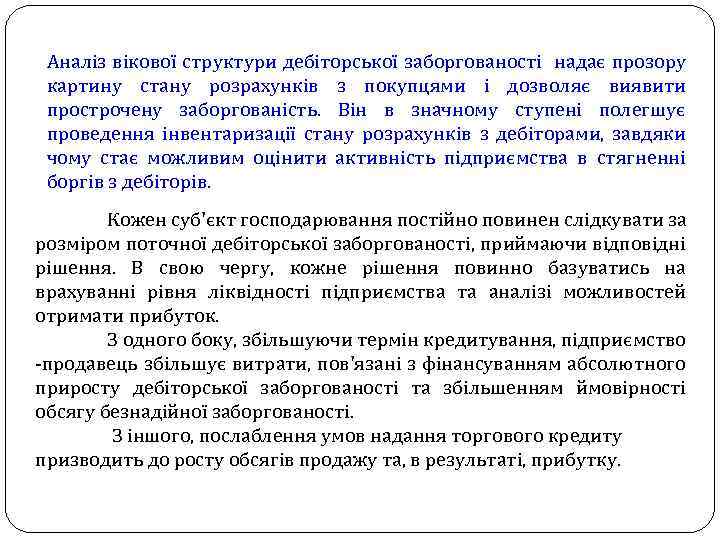 Аналіз вікової структури дебіторської заборгованості надає прозору картину стану розрахунків з покупцями і дозволяє виявити прострочену заборгованість. Він в значному ступені полегшує проведення інвентаризації стану розрахунків з дебіторами, завдяки чому стає можливим оцінити активність підприємства в стягненні боргів з дебіторів.

Кожен суб'єкт господарювання постійно повинен слідкувати за розміром поточної дебіторської заборгованості, приймаючи відповідні рішення. В свою чергу, кожне рішення повинно базуватись на врахуванні рівня ліквідності підприємства та аналізі можливостей отримати прибуток.

З одного боку, збільшуючи термін кредитування, підприємство -продавець збільшує витрати, пов'язані з фінансуванням абсолютного приросту дебіторської заборгованості та збільшенням ймовірності обсягу безнадійної заборгованості.

З іншого, послаблення умов надання торгового кредиту призводить до росту обсягів продажу та, в результаті, прибутку.